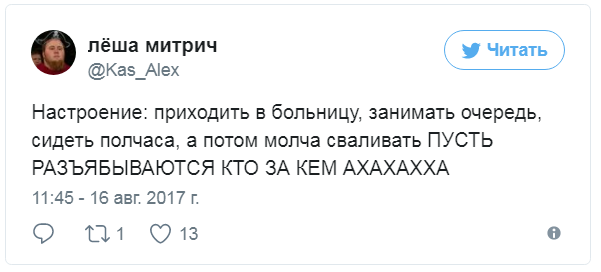 лёша митрич
@Kas_Alex

Читать

Настроение: приходить в больницу, занимать очередь, сидеть полчаса, а потом молча сваливать ПУСТЬ РАЗЪЯБЫВАЮТСЯ КТО ЗА КЕМ АХАХАХХА

11:45 - 16 авг. 2017 г.

1 13